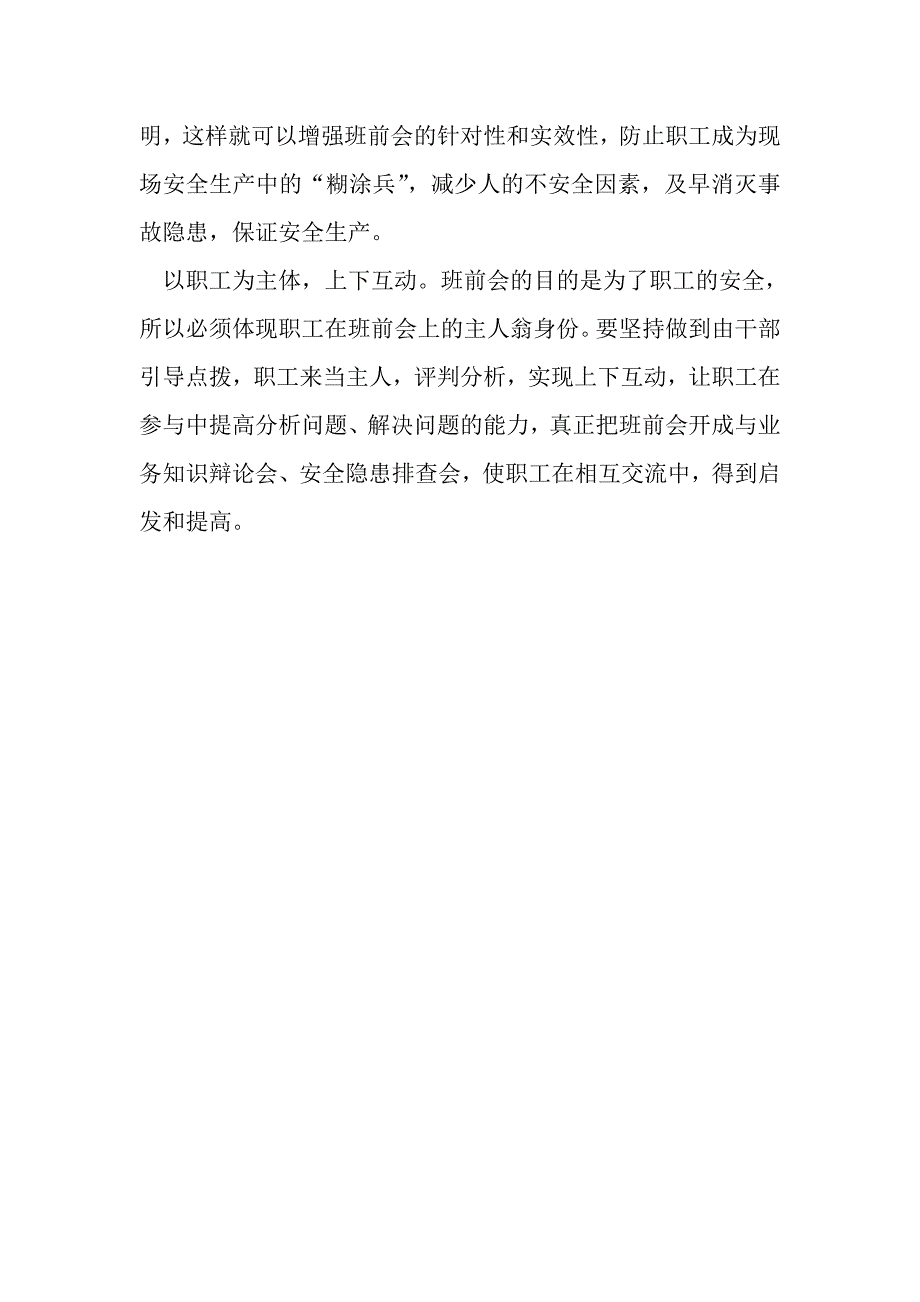 明，这样就可以增强班前会的针对性和实效性，防止职工成为现场安全生产中的“糊涂兵”，减少人的不安全因素，及早消灭事故隐患，保证安全生产。

以职工为主体，上下互动。班前会的目的是为了职工的安全，所以必须体现职工在班前会上的主人翁身份。要坚持做到由干部引导点拨，职工来当主人，评判分析，实现上下互动，让职工在参与中提高分析问题、解决问题的能力，真正把班前会开成与业务知识辩论会、安全隐患排查会，使职工在相互交流中，得到启发和提高。